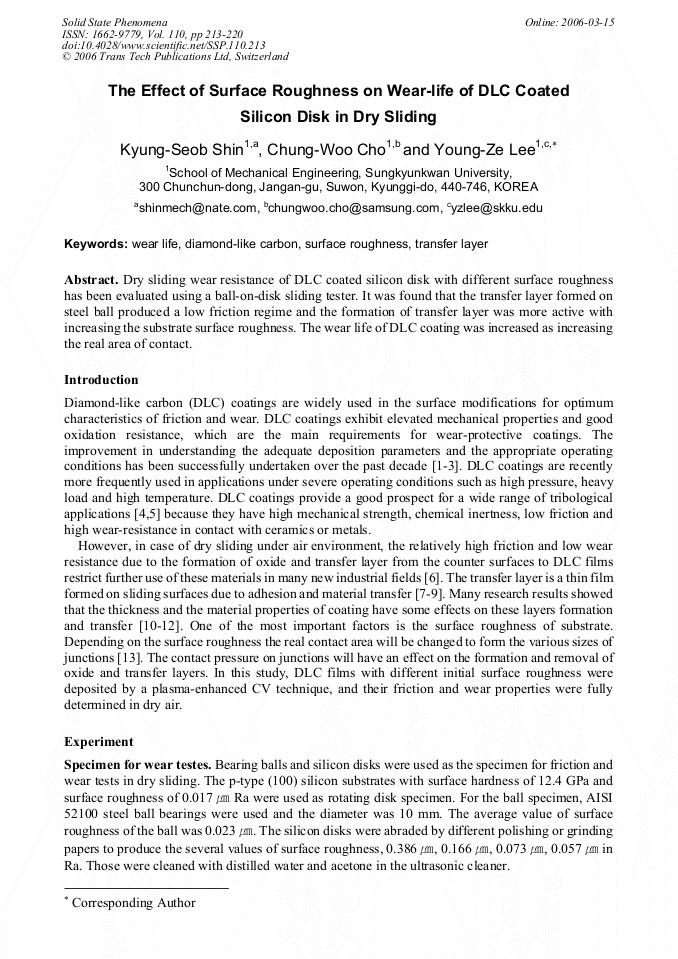 Solid State Phenomena
ISSN: 1662-9779, Vol. 110, pp 213-220
doi:10.4028/www.scientific.net/SSP.110.213
© 2006 Trans Tech Publications Ltd, Switzerland

Online: 2006-03-15

The Effect of Surface Roughness on Wear-life of DLC Coated Silicon Disk in Dry Sliding

Kyung-Seob Shin$^{1,a}$, Chung-Woo Cho$^{1,b}$ and Young-Ze Lee$^{1,c,*}$

$^{1}$School of Mechanical Engineering, Sungkyunkwan University, 300 Chunchun-dong, Jangan-gu, Suwon, Kyunggi-do, 440-746, KOREA

$^{a}$shinmech@nate.com, $^{b}$chungwoo.cho@samsung.com, $^{c}$yzlee@skku.edu

Keywords: wear life, diamond-like carbon, surface roughness, transfer layer

Abstract. Dry sliding wear resistance of DLC coated silicon disk with different surface roughness has been evaluated using a ball-on-disk sliding tester. It was found that the transfer layer formed on steel ball produced a low friction regime and the formation of transfer layer was more active with increasing the substrate surface roughness. The wear life of DLC coating was increased as increasing the real area of contact.

Introduction

Diamond-like carbon (DLC) coatings are widely used in the surface modifications for optimum characteristics of friction and wear. DLC coatings exhibit elevated mechanical properties and good oxidation resistance, which are the main requirements for wear-protective coatings. The improvement in understanding the adequate deposition parameters and the appropriate operating conditions has been successfully undertaken over the past decade [1-3]. DLC coatings are recently more frequently used in applications under severe operating conditions such as high pressure, heavy load and high temperature. DLC coatings provide a good prospect for a wide range of tribological applications [4,5] because they have high mechanical strength, chemical inertness, low friction and high wear-resistance in contact with ceramics or metals.

However, in case of dry sliding under air environment, the relatively high friction and low wear resistance due to the formation of oxide and transfer layer from the counter surfaces to DLC films restrict further use of these materials in many new industrial fields [6]. The transfer layer is a thin film formed on sliding surfaces due to adhesion and material transfer [7-9]. Many research results showed that the thickness and the material properties of coating have some effects on these layers formation and transfer [10-12]. One of the most important factors is the surface roughness of substrate. Depending on the surface roughness the real contact area will be changed to form the various sizes of junctions [13]. The contact pressure on junctions will have an effect on the formation and removal of oxide and transfer layers. In this study, DLC films with different initial surface roughness were deposited by a plasma-enhanced CV technique, and their friction and wear properties were fully determined in dry air.

Experiment

Specimen for wear testes. Bearing balls and silicon disks were used as the specimen for friction and wear tests in dry sliding. The p-type (100) silicon substrates with surface hardness of 12.4 GPa and surface roughness of 0.017 ㎛ Ra were used as rotating disk specimen. For the ball specimen, AISI 52100 steel ball bearings were used and the diameter was 10 mm. The average value of surface roughness of the ball was 0.023 ㎛. The silicon disks were abraded by different polishing or grinding papers to produce the several values of surface roughness, 0.386 ㎛, 0.166 ㎛, 0.073 ㎛, 0.057 ㎛ in Ra. Those were cleaned with distilled water and acetone in the ultrasonic cleaner.

$^{*}$ Corresponding Author